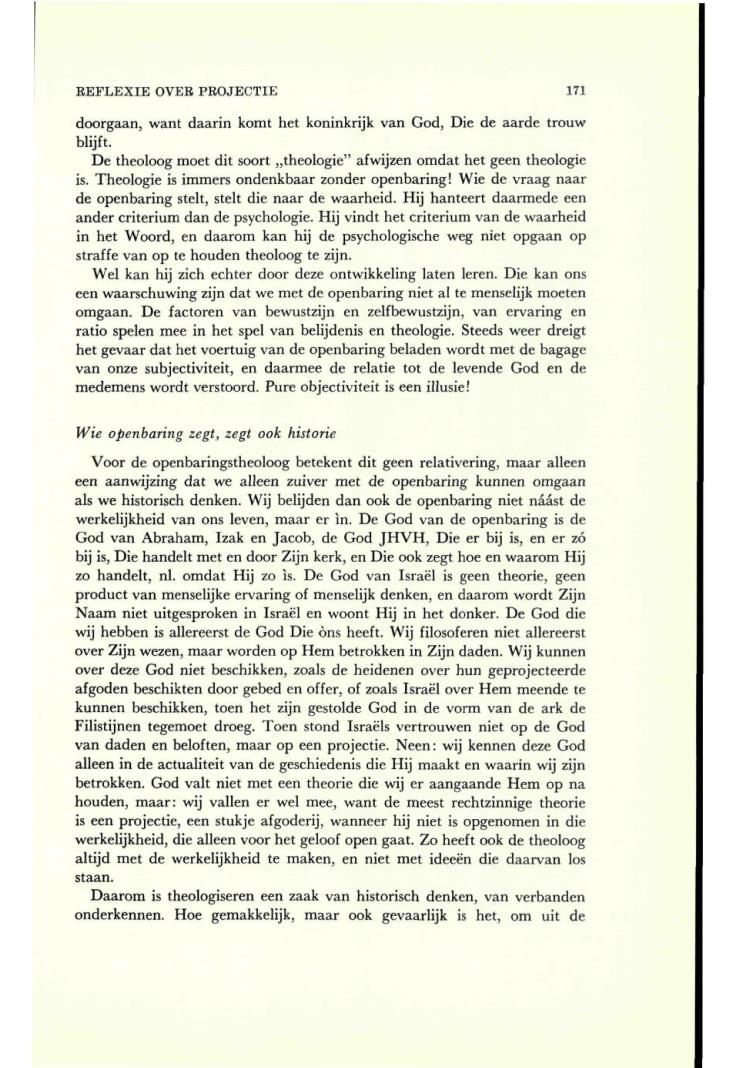 REFLEXIE OVER PROJECTIE 171

doorgaan, want daarin komt het koninkrijk van God, Die de aarde trouw blijft.

De theoloog moet dit soort „theologie" afwijzen omdat het geen theologie is. Theologie is immers ondenkbaar zonder openbaring! Wie de vraag naar de openbaring stelt, stelt die naar de waarheid. Hij hanteert daarmede een ander criterium dan de psychologie. Hij vindt het criterium van de waarheid in het Woord, en daarom kan hij de psychologische weg niet opgaan op straffe van op te houden theoloog te zijn.

Wel kan hij zich echter door deze ontwikkeling laten leren. Die kan ons een waarschuwing zijn dat we met de openbaring niet al te menselijk moeten omgaan. De factoren van bewustzijn en zelfbewustzijn, van ervaring en ratio spelen mee in het spel van belijdenis en theologie. Steeds weer dreigt het gevaar dat het voertuig van de openbaring beladen wordt met de bagage van onze subjectiviteit, en daarmee de relatie tot de levende God en de medemens wordt verstoord. Pure objectiviteit is een illusie!

Wie openbaring zegt, zegt ook historie

Voor de openbaringstheoloog betekent dit geen relativering, maar alleen een aanwijzing dat we alleen zuiver met de openbaring kunnen omgaan als we historisch denken. Wij belijden dan ook de openbaring niet náást de werkelijkheid van ons leven, maar er ìn. De God van de openbaring is de God van Abraham, Izak en Jacob, de God JHVH, Die er bij is, en er zó bij is, Die handelt met en door Zijn kerk, en Die ook zegt hoe en waarom Hij zo handelt, nl. omdat Hij zo ìs. De God van Israël is geen theorie, geen product van menselijke ervaring of menselijk denken, en daarom wordt Zijn Naam niet uitgesproken in Israël en woont Hij in het donker. De God die wij hebben is allereerst de God Die òns heeft. Wij filosoferen niet allereerst over Zijn wezen, maar worden op Hem betrokken in Zijn daden. Wij kunnen over deze God niet beschikken, zoals de heidenen over hun geprojecteerde afgoden beschikten door gebed en offer, of zoals Israël over Hem meende te kunnen beschikken, toen het zijn gestolde God in de vorm van de ark de Filistijnen tegemoet droeg. Toen stond Israëls vertrouwen niet op de God van daden en beloften, maar op een projectie. Neen: wij kennen deze God alleen in de actualiteit van de geschiedenis die Hij maakt en waarin wij zijn betrokken. God valt niet met een theorie die wij er aangaande Hem op na houden, maar: wij vallen er wel mee, want de meest rechtzinnige theorie is een projectie, een stukje afgoderij, wanneer hij niet is opgenomen in die werkelijkheid, die alleen voor het geloof open gaat. Zo heeft ook de theoloog altijd met de werkelijkheid te maken, en niet met ideeën die daarvan los staan.

Daarom is theologiseren een zaak van historisch denken, van verbanden onderkennen. Hoe gemakkelijk, maar ook gevaarlijk is het, om uit de